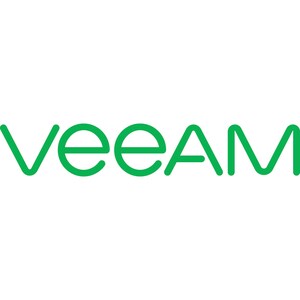 veeAM